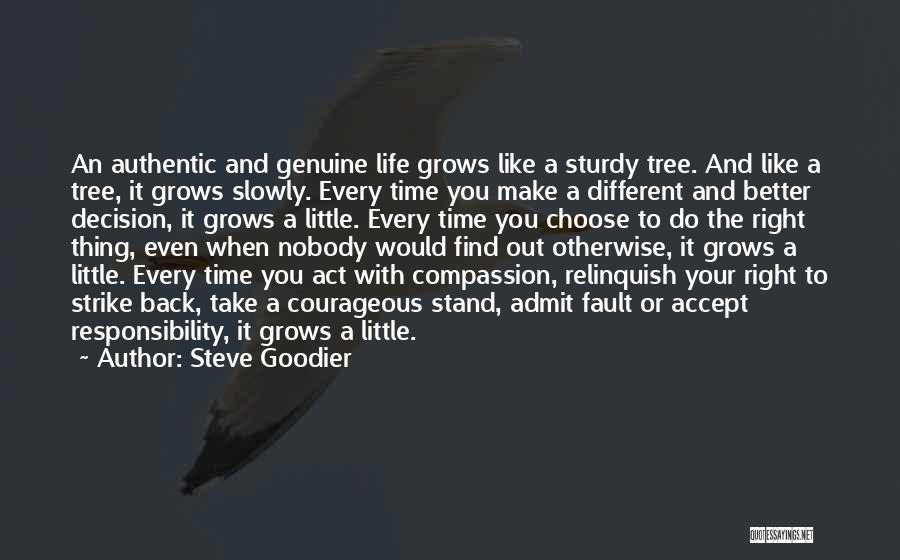 An authentic and genuine life grows like a sturdy tree. And like a tree, it grows slowly. Every time you make a different and better decision, it grows a little. Every time you choose to do the right thing, even when nobody would find out otherwise, it grows a little. Every time you act with compassion, relinquish your right to strike back, take a courageous stand, admit fault or accept responsibility, it grows a little.

~ Author: Steve Goodier

QUOTESSAYINGS.NET